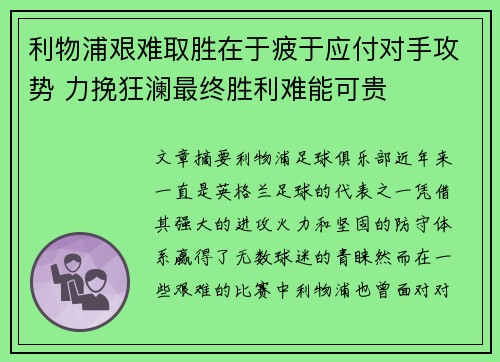 利物浦艰难取胜在于疲于应付对手攻势 力挽狂澜最终胜利难能可贵

文章摘要利物浦足球俱乐部近年来一直是英格兰足球的代表之一凭借其强大的进攻火力和坚固的防守体系赢得了无数球迷的青睐然而在一些艰难的比赛中利物浦也曾面对对